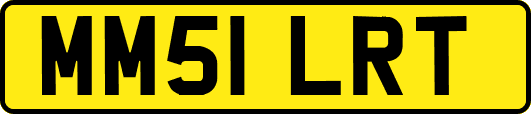 MM51 LRT